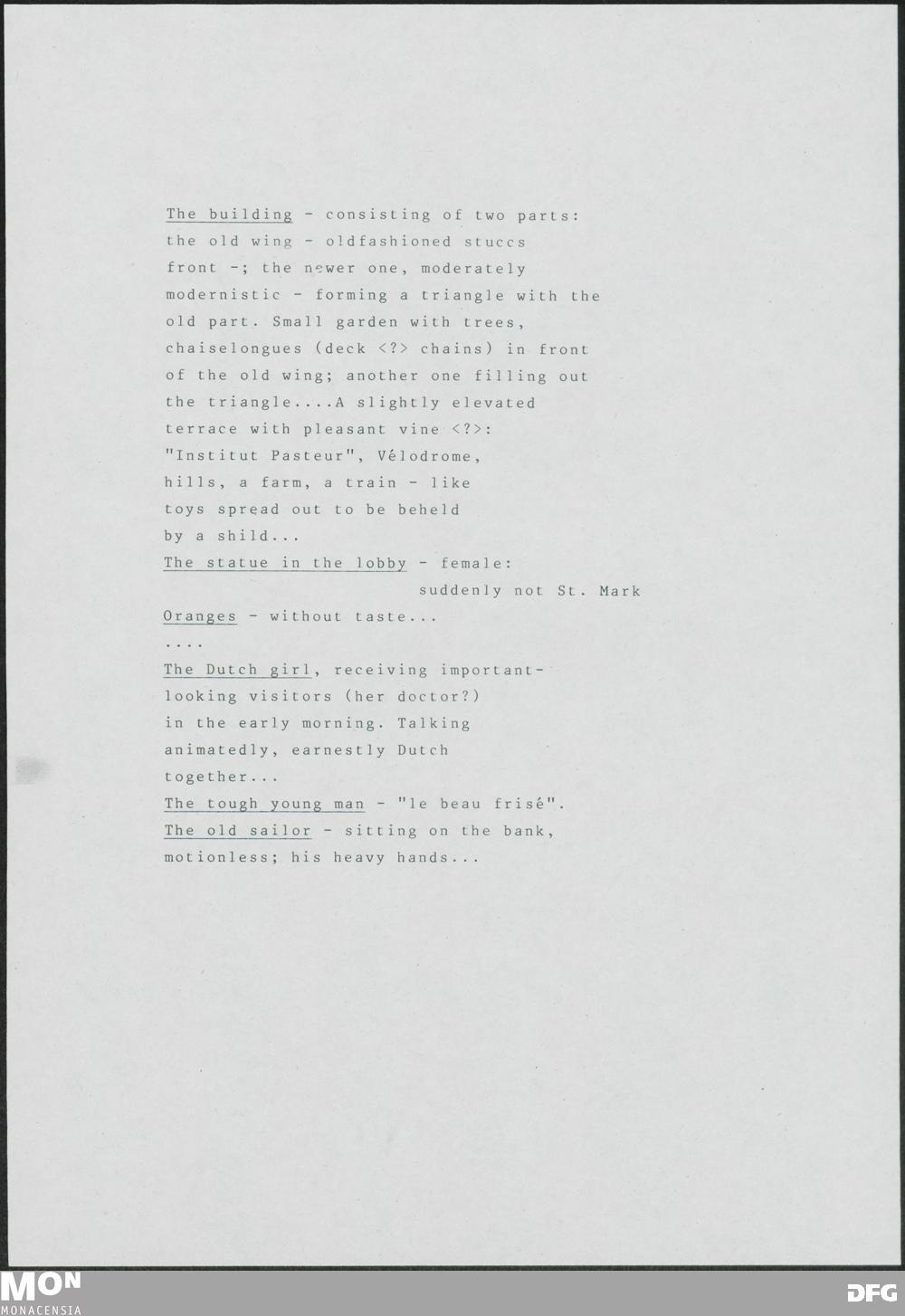 The building - consisting of two parts: the old wing - oldfashioned stuccs front -; the newer one, moderately modernistic - forming a triangle with the old part. Small garden with trees, chaiselongues (deck <?> chains) in front of the old wing; another one filling out the triangle....A slightly elevated terrace with pleasant vine <?>: "Institut Pasteur", Vélodrome, hills, a farm, a train - like toys spread out to be beheld by a shild...
The statue in the lobby - female:
suddenly not St. Mark
Oranges - without taste...
....
The Dutch girl, receiving important-looking visitors (her doctor?) in the early morning. Talking animatedly, earnestly Dutch together...
The tough young man - "le beau frisé".
The old sailor - sitting on the bank, motionless; his heavy hands...

MON
MONACENSIA
DFG